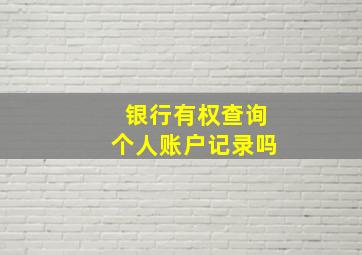 银行有权查询
个人账户记录吗